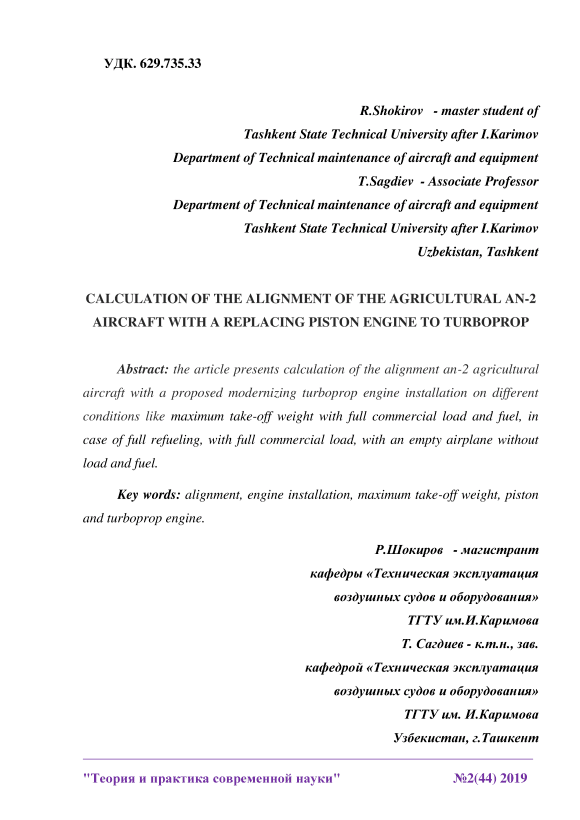 УДК. 629.735.33

R.Shokirov - master student of
Tashkent State Technical University after I.Karimov
Department of Technical maintenance of aircraft and equipment
T.Sagdiev - Associate Professor
Department of Technical maintenance of aircraft and equipment
Tashkent State Technical University after I.Karimov
Uzbekistan, Tashkent

CALCULATION OF THE ALIGNMENT OF THE AGRICULTURAL AN-2 AIRCRAFT WITH A REPLACING PISTON ENGINE TO TURBOPROP

Abstract: the article presents calculation of the alignment an-2 agricultural aircraft with a proposed modernizing turboprop engine installation on different conditions like maximum take-off weight with full commercial load and fuel, in case of full refueling, with full commercial load, with an empty airplane without load and fuel.

Key words: alignment, engine installation, maximum take-off weight, piston and turboprop engine.

Р.Шокиров - магистрант
кафедры «Техническая эксплуатация
воздушных судов и оборудования»
ТГТУ им.И.Каримова
Т. Сагдиев - к.т.н., зав.
кафедрой «Техническая эксплуатация
воздушных судов и оборудования»
ТГТУ им. И.Каримова
Узбекистан, г.Ташкент

"Теория и практика современной науки" №2(44) 2019